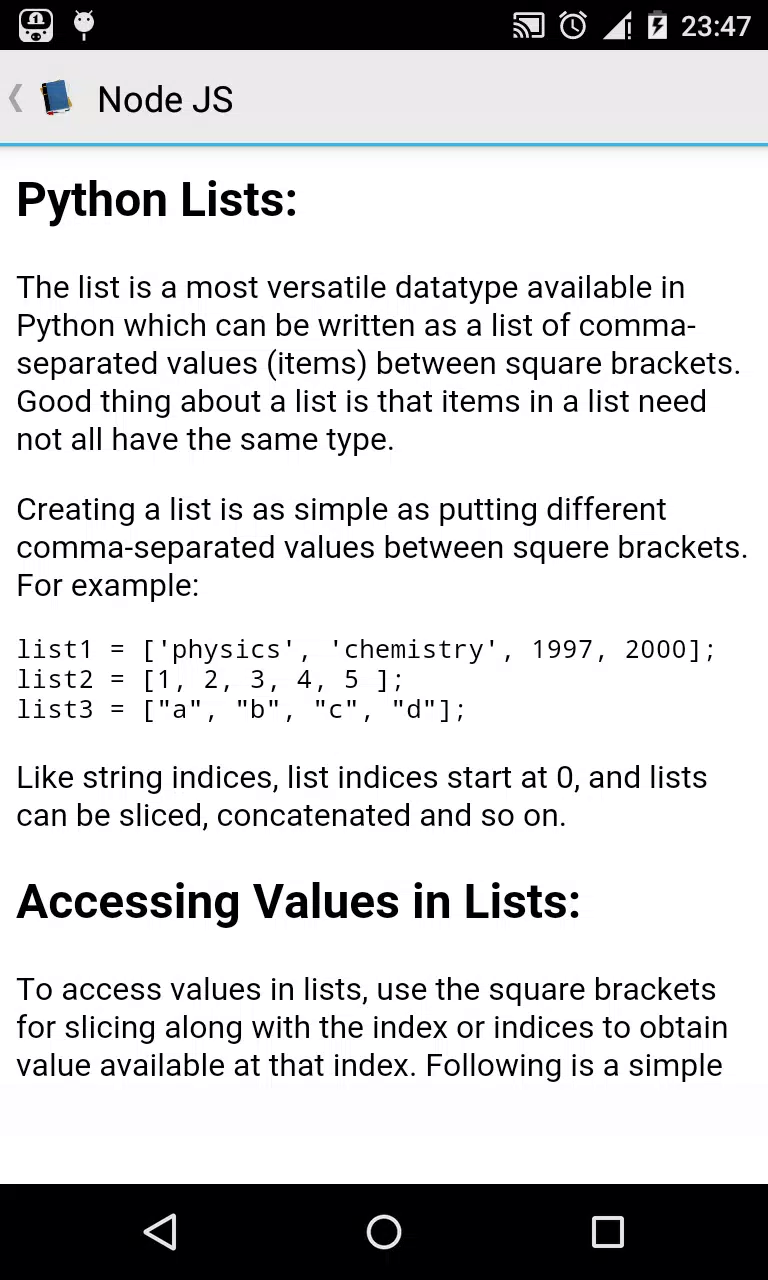 23:47

Node JS

Python Lists:

The list is a most versatile datatype available in Python which can be written as a list of comma-separated values (items) between square brackets. Good thing about a list is that items in a list need not all have the same type.

Creating a list is as simple as putting different comma-separated values between squere brackets. For example:

list1 = ['physics', 'chemistry', 1997, 2000];
list2 = [1, 2, 3, 4, 5 ];
list3 = ["a", "b", "c", "d"];

Like string indices, list indices start at 0, and lists can be sliced, concatenated and so on.

Accessing Values in Lists:

To access values in lists, use the square brackets for slicing along with the index or indices to obtain value available at that index. Following is a simple